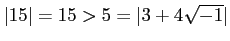 $|15| = 15 > 5 = |3 + 4\sqrt{-1}|$